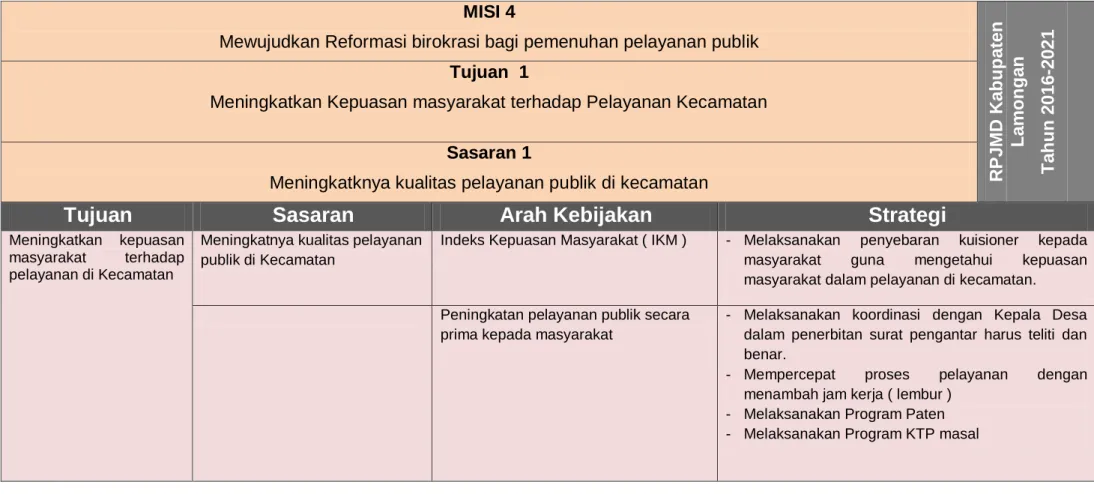 MISI 4

Mewujudkan Reformasi birokrasi bagi pemenuhan pelayanan publik

Tujuan 1

Meningkatkan Kepuasan masyarakat terhadap Pelayanan Kecamatan

Sasaran 1

Meningkatknya kualitas pelayanan publik di kecamatan

RPJMD Kabupaten Lamongan Tahun 2016-2021

| Tujuan | Sasaran | Arah Kebijakan | Strategi |
|---|---|---|---|
| Meningkatkan kepuasan masyarakat terhadap pelayanan di Kecamatan | Meningkatnya kualitas pelayanan publik di Kecamatan | Indeks Kepuasan Masyarakat ( IKM ) | - Melaksanakan penyebaran kuisioner kepada masyarakat guna mengetahui kepuasan masyarakat dalam pelayanan di kecamatan. |
| | | Peningkatan pelayanan publik secara prima kepada masyarakat | - Melaksanakan koordinasi dengan Kepala Desa dalam penerbitan surat pengantar harus teliti dan benar. - Mempercepat proses pelayanan dengan menambah jam kerja ( lembur ) - Melaksanakan Program Paten - Melaksanakan Program KTP masal |